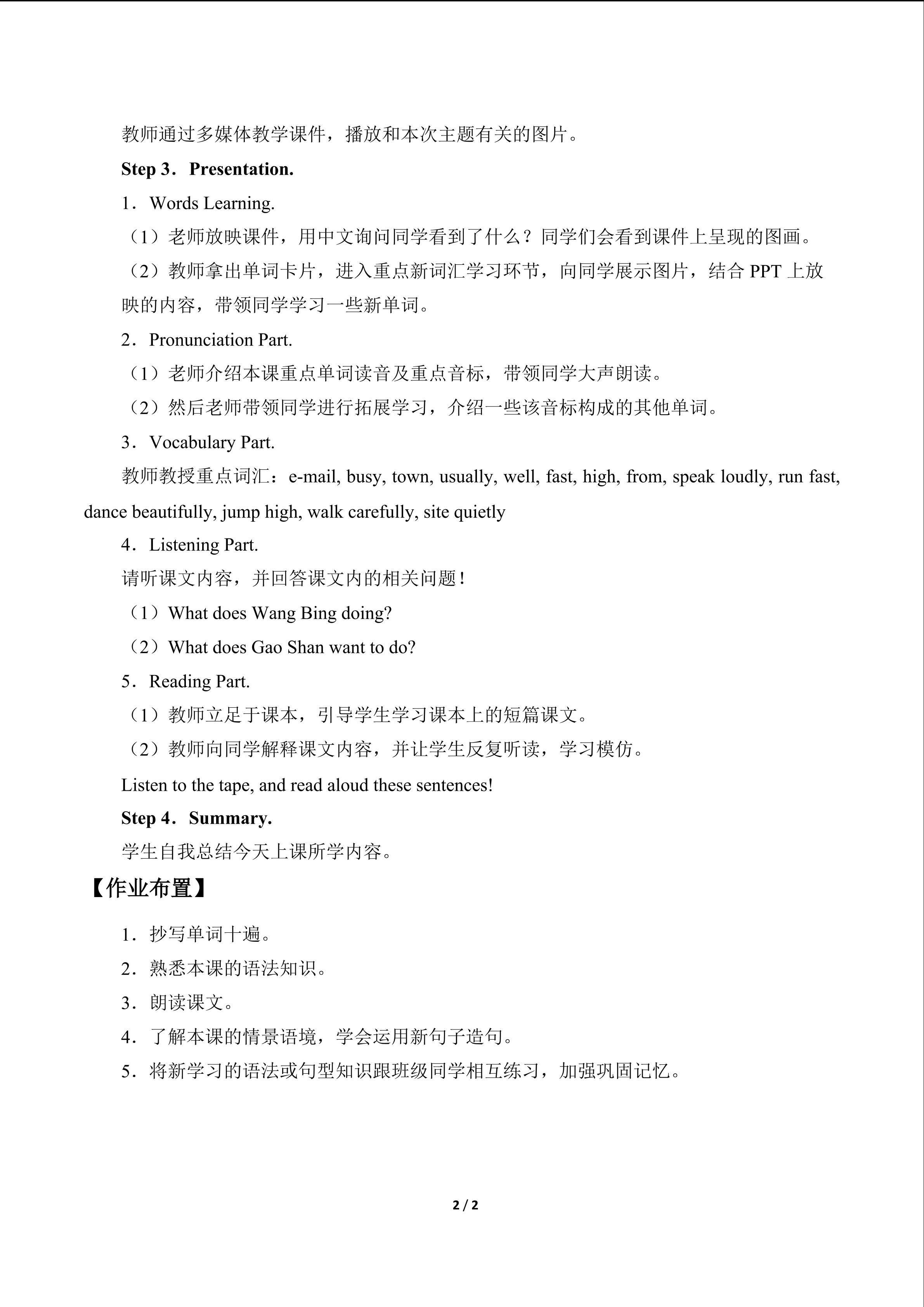 教师通过多媒体教学课件，播放和本次主题有关的图片。

Step 3．Presentation.

1．Words Learning.

（1）老师放映课件，用中文询问同学看到了什么？同学们会看到课件上呈现的图画。

（2）教师拿出单词卡片，进入重点新词汇学习环节，向同学展示图片，结合PPT上放映的内容，带领同学学习一些新单词。

2．Pronunciation Part.

（1）老师介绍本课重点单词读音及重点音标，带领同学大声朗读。

（2）然后老师带领同学进行拓展学习，介绍一些该音标构成的其他单词。

3．Vocabulary Part.

教师教授重点词汇：e-mail, busy, town, usually, well, fast, high, from, speak loudly, run fast, dance beautifully, jump high, walk carefully, site quietly

4．Listening Part.

请听课文内容，并回答课文内的相关问题！

（1）What does Wang Bing doing?

（2）What does Gao Shan want to do?

5．Reading Part.

（1）教师立足于课本，引导学生学习课本上的短篇课文。

（2）教师向同学解释课文内容，并让学生反复听读，学习模仿。

Listen to the tape, and read aloud these sentences!

Step 4．Summary.

学生自我总结今天上课所学内容。

【作业布置】

1．抄写单词十遍。

2．熟悉本课的语法知识。

3．朗读课文。

4．了解本课的情景语境，学会运用新句子造句。

5．将新学习的语法或句型知识跟班级同学相互练习，加强巩固记忆。

2 / 2